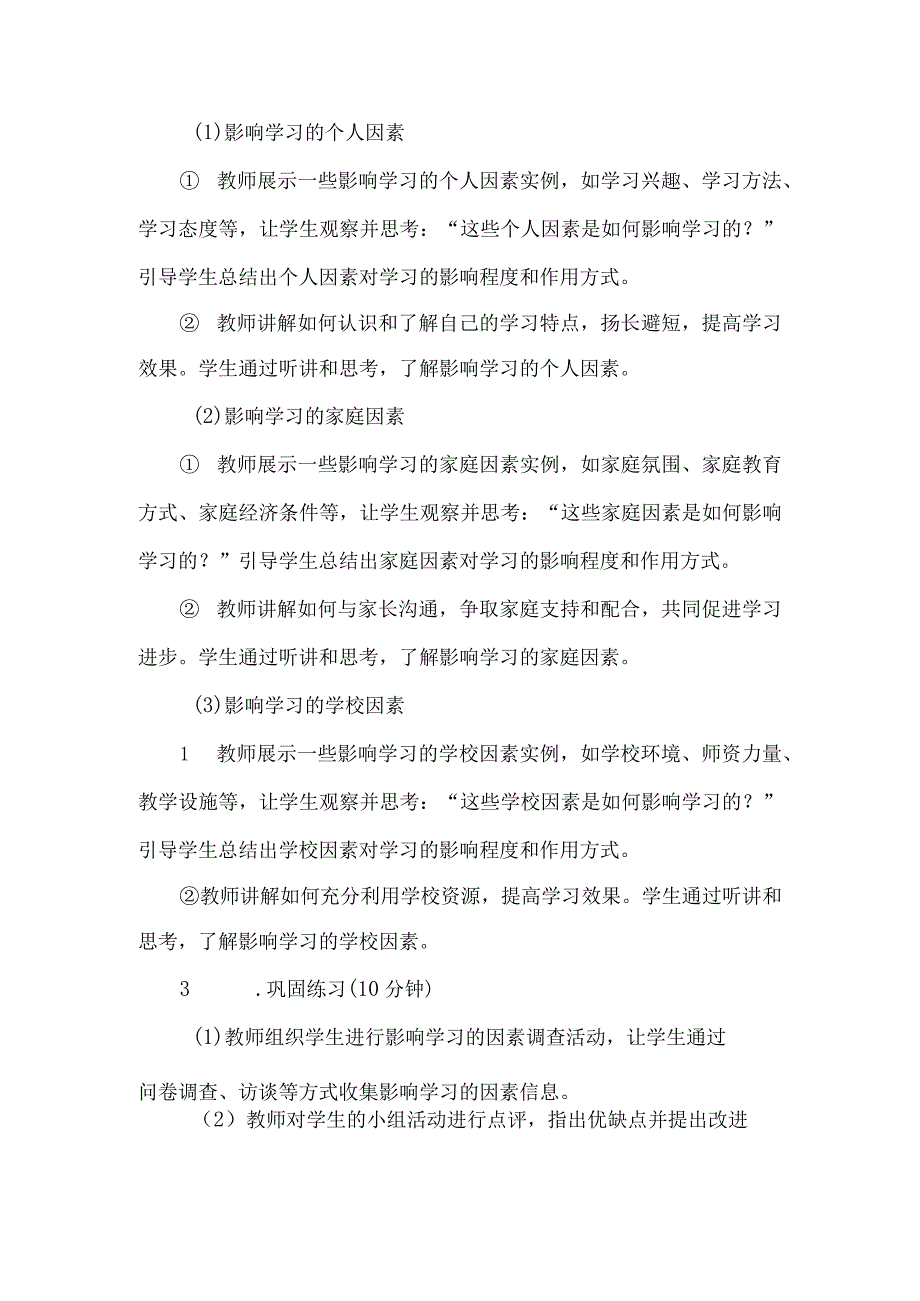 (1)影响学习的个人因素

① 教师展示一些影响学习的个人因素实例，如学习兴趣、学习方法、学习态度等，让学生观察并思考：“这些个人因素是如何影响学习的？”引导学生总结出个人因素对学习的影响程度和作用方式。

② 教师讲解如何认识和了解自己的学习特点，扬长避短，提高学习效果。学生通过听讲和思考，了解影响学习的个人因素。

(2)影响学习的家庭因素

① 教师展示一些影响学习的家庭因素实例，如家庭氛围、家庭教育方式、家庭经济条件等，让学生观察并思考：“这些家庭因素是如何影响学习的？”引导学生总结出家庭因素对学习的影响程度和作用方式。

② 教师讲解如何与家长沟通，争取家庭支持和配合，共同促进学习进步。学生通过听讲和思考，了解影响学习的家庭因素。

(3)影响学习的学校因素

1 教师展示一些影响学习的学校因素实例，如学校环境、师资力量、教学设施等，让学生观察并思考：“这些学校因素是如何影响学习的？”引导学生总结出学校因素对学习的影响程度和作用方式。

②教师讲解如何充分利用学校资源，提高学习效果。学生通过听讲和思考，了解影响学习的学校因素。

3 .巩固练习(10分钟)

(1)教师组织学生进行影响学习的因素调查活动，让学生通过问卷调查、访谈等方式收集影响学习的因素信息。

（2）教师对学生的小组活动进行点评，指出优缺点并提出改进